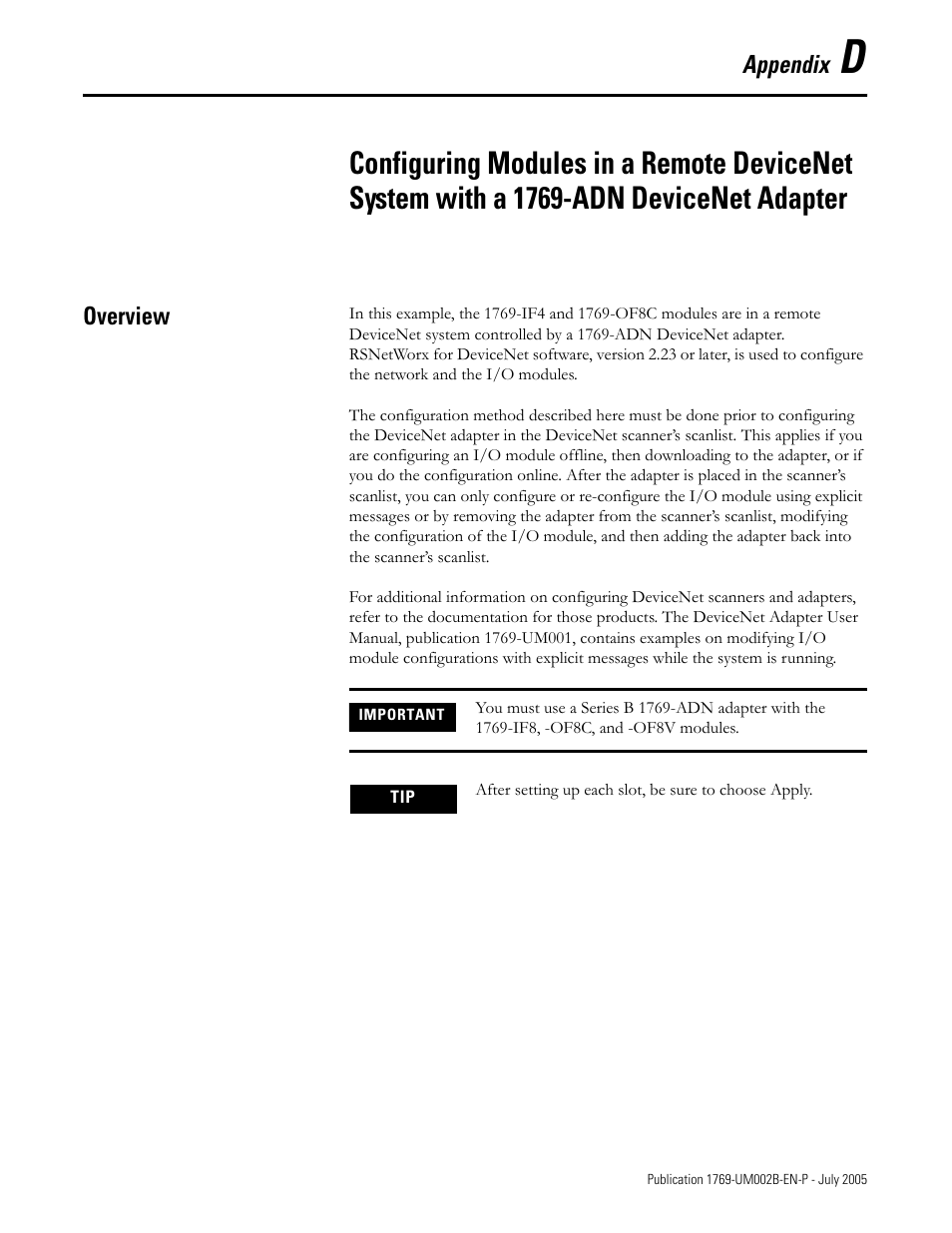 Appendix D

Configuring Modules in a Remote DeviceNet System with a 1769-ADN DeviceNet Adapter

Overview

In this example, the 1769-IF4 and 1769-OF8C modules are in a remote DeviceNet system controlled by a 1769-ADN DeviceNet adapter. RSNetWorx for DeviceNet software, version 2.23 or later, is used to configure the network and the I/O modules.

The configuration method described here must be done prior to configuring the DeviceNet adapter in the DeviceNet scanner's scanlist. This applies if you are configuring an I/O module offline, then downloading to the adapter, or if you do the configuration online. After the adapter is placed in the scanner's scanlist, you can only configure or re-configure the I/O module using explicit messages or by removing the adapter from the scanner's scanlist, modifying the configuration of the I/O module, and then adding the adapter back into the scanner's scanlist.

For additional information on configuring DeviceNet scanners and adapters, refer to the documentation for those products. The DeviceNet Adapter User Manual, publication 1769-UM001, contains examples on modifying I/O module configurations with explicit messages while the system is running.

IMPORTANT

You must use a Series B 1769-ADN adapter with the 1769-IF8, -OF8C, and -OF8V modules.

TIP

After setting up each slot, be sure to choose Apply.

Publication 1769-UM002B-EN-P - July 2005